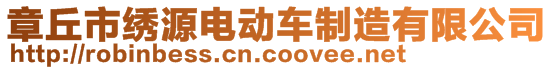 章丘市绣源电动车制造有限公司
http://robinbess.cn.coovee.net